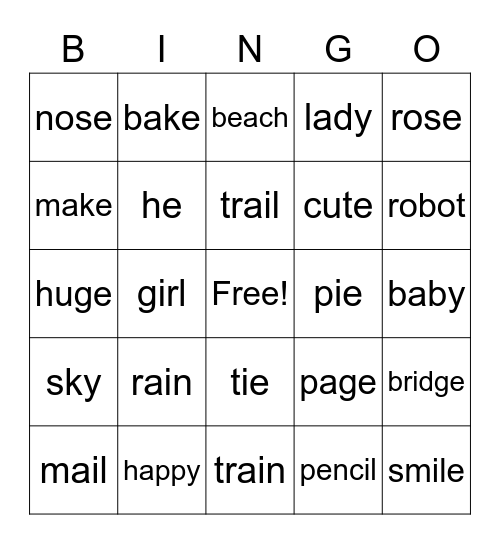 | B | I | N | G | O |
|---|---|---|---|---|
| nose | bake | beach | lady | rose |
| make | he | trail | cute | robot |
| huge | girl | Free! | pie | baby |
| sky | rain | tie | page | bridge |
| mail | happy | train | pencil | smile |